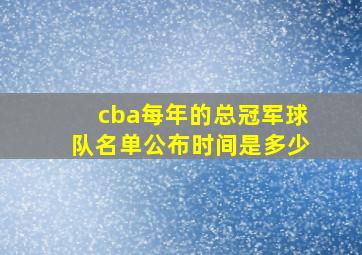 cba每年的总冠军球队名单公布时间是多少